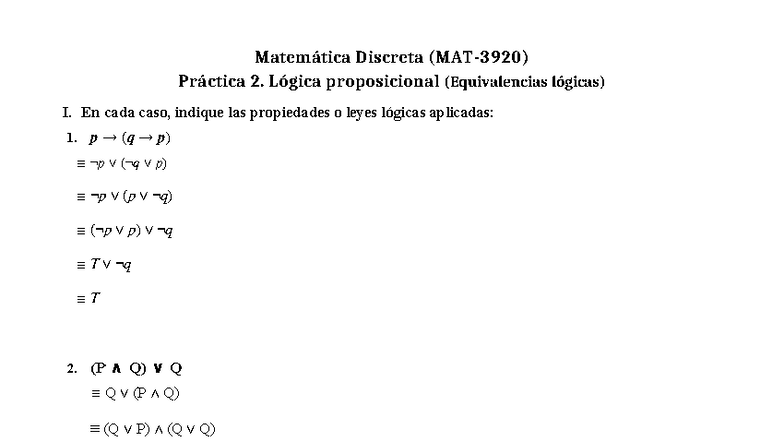 Matemática Discreta (MAT-3920)
Práctica 2. Lógica proposicional (Equivalencias lógicas)

I. En cada caso, indique las propiedades o leyes lógicas aplicadas:

1. $p \rightarrow (q \rightarrow p)$

$\equiv \neg p \vee (\neg q \vee p)$

$\equiv \neg p \vee (p \vee \neg q)$

$\equiv (\neg p \vee p) \vee \neg q$

$\equiv T \vee \neg q$

$\equiv T$

2. $(P \wedge Q) \vee Q$

$\equiv Q \vee (P \wedge Q)$

$\equiv (Q \vee P) \wedge (Q \vee Q)$